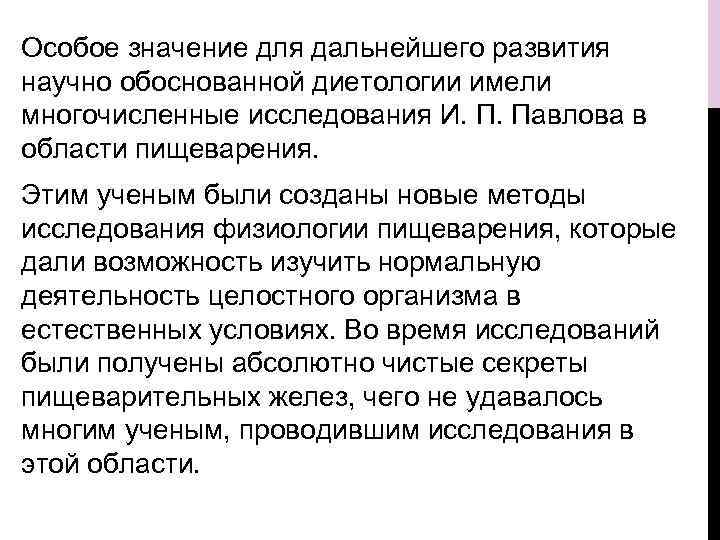 Особое значение для дальнейшего развития научно обоснованной диетологии имели многочисленные исследования И. П. Павлова в области пищеварения.

Этим ученым были созданы новые методы исследования физиологии пищеварения, которые дали возможность изучить нормальную деятельность целостного организма в естественных условиях. Во время исследований были получены абсолютно чистые секреты пищеварительных желез, чего не удавалось многим ученым, проводившим исследования в этой области.